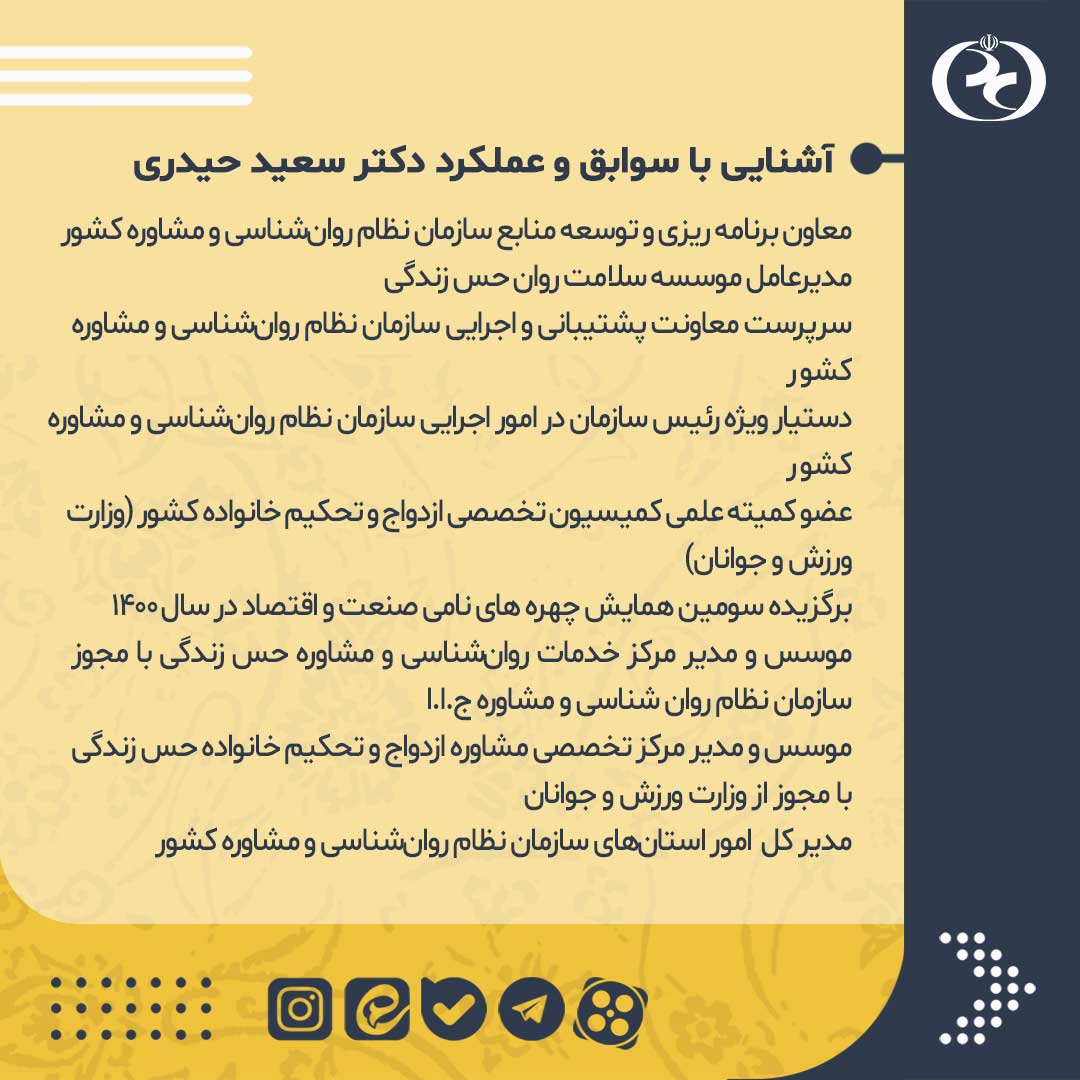 آشنایی با سوابق و عملکرد دکتر سعید حیدری

معاون برنامه ریزی و توسعه منابع سازمان نظام روان‌شناسی و مشاوره کشور
مدیرعامل موسسه سلامت روان حس زندگی
سرپرست معاونت پشتیبانی و اجرایی سازمان نظام روان‌شناسی و مشاوره کشور
دستیار ویژه رئیس سازمان در امور اجرایی سازمان نظام روان‌شناسی و مشاوره کشور
عضو کمیته علمی کمیسیون تخصصی ازدواج و تحکیم خانواده کشور (وزارت ورزش و جوانان)
برگزیده سومین همایش چهره های نامی صنعت و اقتصاد در سال ۱۴۰۰
موسس و مدیر مرکز خدمات روان‌شناسی و مشاوره حس زندگی با مجوز سازمان نظام روان شناسی و مشاوره ج.ا.ا
موسس و مدیر مرکز تخصصی مشاوره ازدواج و تحکیم خانواده حس زندگی با مجوز از وزارت ورزش و جوانان
مدیر کل امور استان‌های سازمان نظام روان‌شناسی و مشاوره کشور